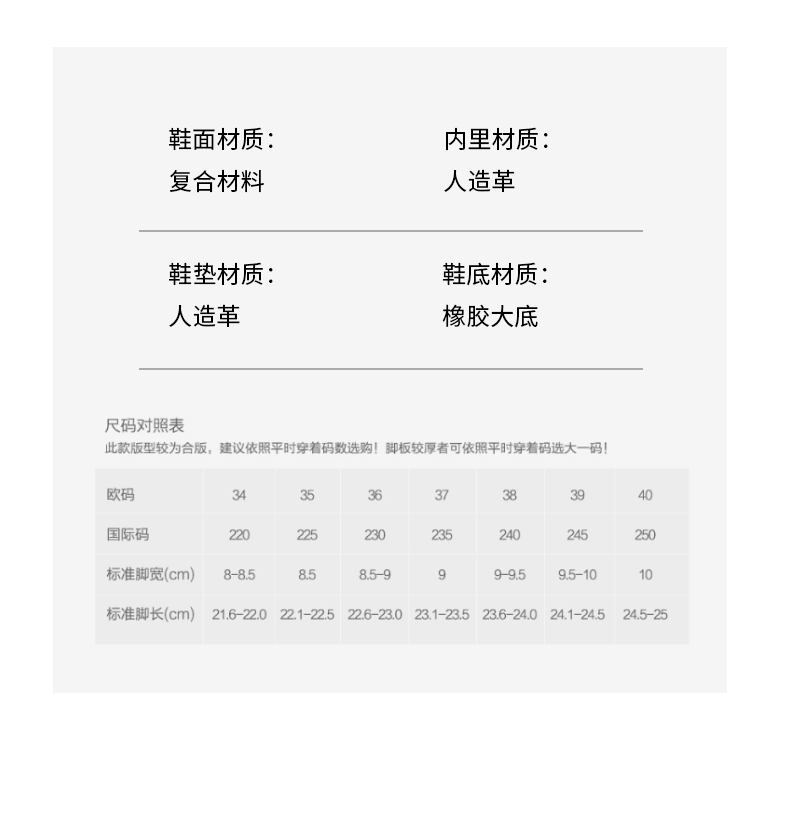 鞋面材质：
复合材料

内里材质：
人造革

鞋垫材质：
人造革

鞋底材质：
橡胶大底

尺码对照表
此款版型较为合版，建议依照平时穿着码数选购！脚板较厚者可依照平时穿着码选大一码！

| 欧码 | 34 | 35 | 36 | 37 | 38 | 39 | 40 |
|---|---|---|---|---|---|---|---|
| 国际码 | 220 | 225 | 230 | 235 | 240 | 245 | 250 |
| 标准脚宽(cm) | 8-8.5 | 8.5 | 8.5-9 | 9 | 9-9.5 | 9.5-10 | 10 |
| 标准脚长(cm) | 21.6-22.0 | 22.1-22.5 | 22.6-23.0 | 23.1-23.5 | 23.6-24.0 | 24.1-24.5 | 24.5-25 |